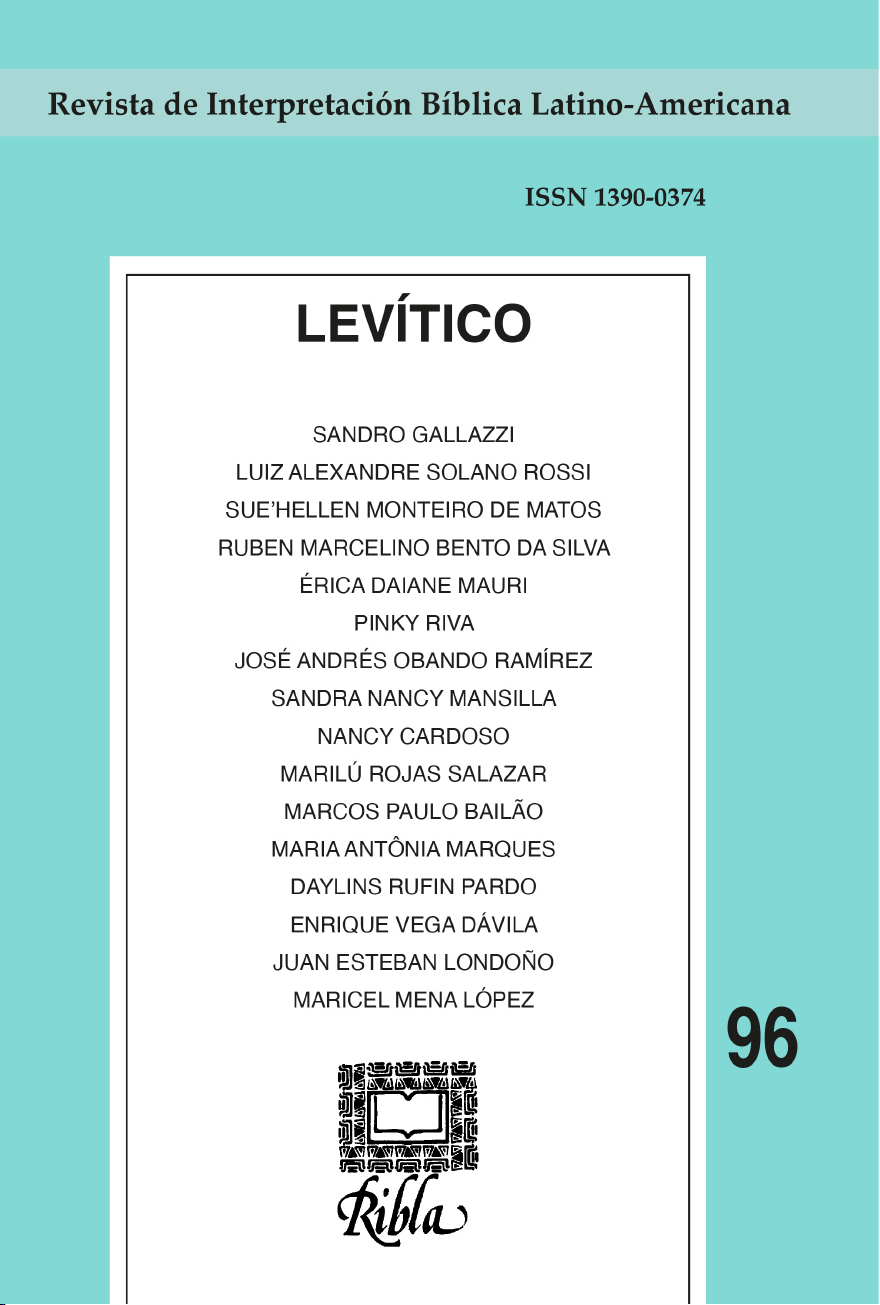 Revista de Interpretación Bíblica Latino-Americana

ISSN 1390-0374

LEVÍTICO

SANDRO GALLAZZI
LUIZ ALEXANDRE SOLANO ROSSI
SUE'HELLEN MONTEIRO DE MATOS
RUBEN MARCELINO BENTO DA SILVA
ÉRICA DAIANE MAURI
PINKY RIVA
JOSÉ ANDRÉS OBANDO RAMÍREZ
SANDRA NANCY MANSILLA
NANCY CARDOSO
MARILÚ ROJAS SALAZAR
MARCOS PAULO BAILÃO
MARIA ANTÔNIA MARQUES
DAYLINS RUFIN PARDO
ENRIQUE VEGA DÁVILA
JUAN ESTEBAN LONDOÑO
MARICEL MENA LÓPEZ

96

Ribla